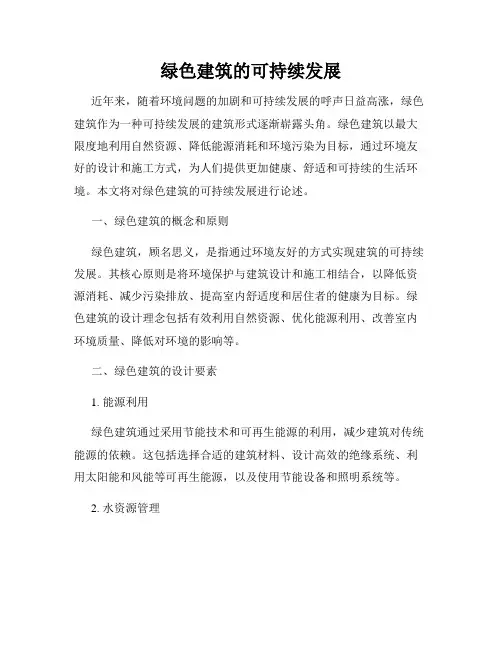 绿色建筑的可持续发展

近年来，随着环境问题的加剧和可持续发展的呼声日益高涨，绿色建筑作为一种可持续发展的建筑形式逐渐崭露头角。绿色建筑以最大限度地利用自然资源、降低能源消耗和环境污染为目标，通过环境友好的设计和施工方式，为人们提供更加健康、舒适和可持续的生活环境。本文将对绿色建筑的可持续发展进行论述。

一、绿色建筑的概念和原则

绿色建筑，顾名思义，是指通过环境友好的方式实现建筑的可持续发展。其核心原则是将环境保护与建筑设计和施工相结合，以降低资源消耗、减少污染排放、提高室内舒适度和居住者的健康为目标。绿色建筑的设计理念包括有效利用自然资源、优化能源利用、改善室内环境质量、降低对环境的影响等。

二、绿色建筑的设计要素

1. 能源利用

绿色建筑通过采用节能技术和可再生能源的利用，减少建筑对传统能源的依赖。这包括选择合适的建筑材料、设计高效的绝缘系统、利用太阳能和风能等可再生能源，以及使用节能设备和照明系统等。

2. 水资源管理